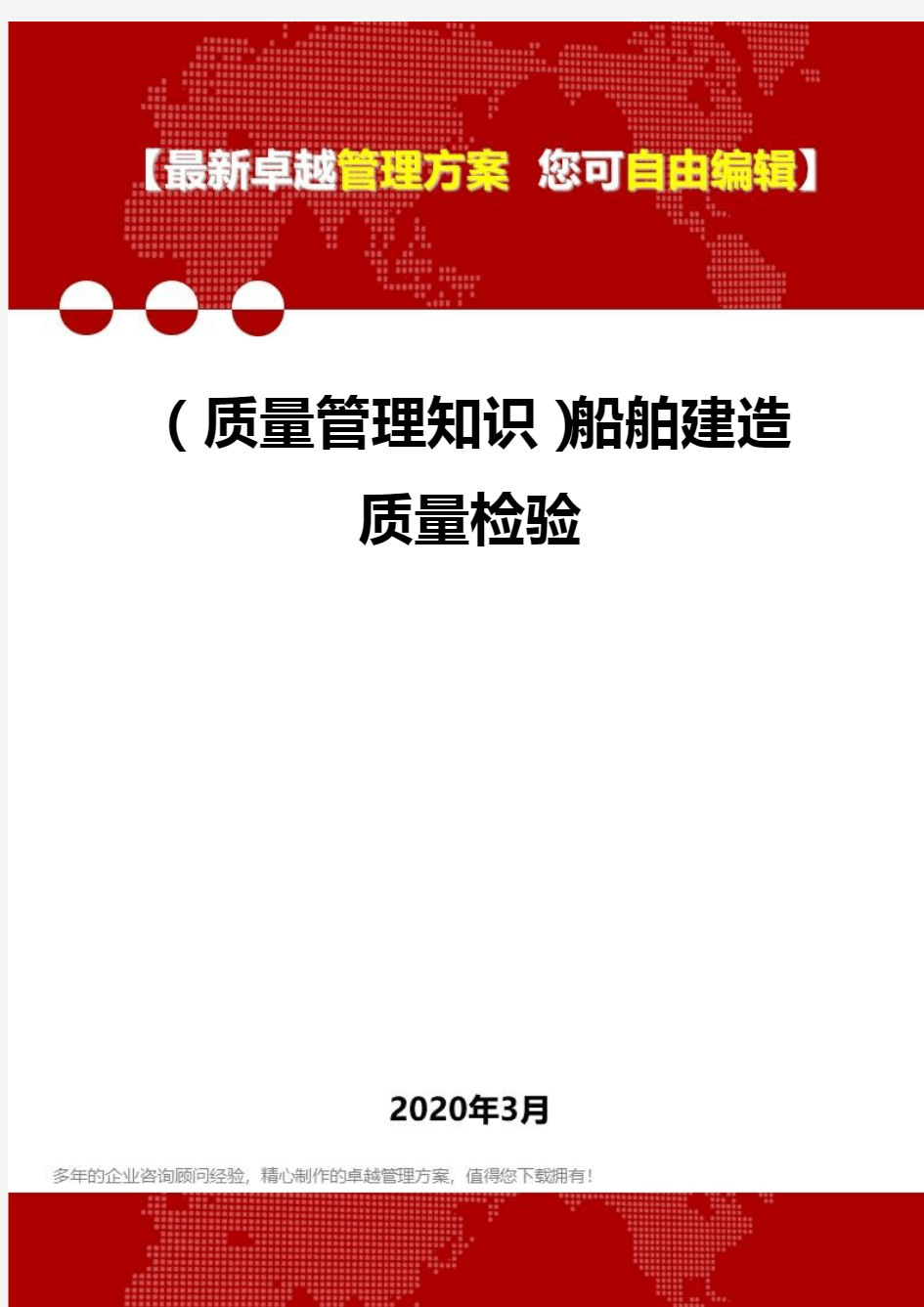 【最新卓越管理方案 您可自由编辑】

（质量管理知识）船舶建造质量检验

2020年3月

多年的企业咨询顾问经验，精心制作的卓越管理方案，值得您下载拥有！